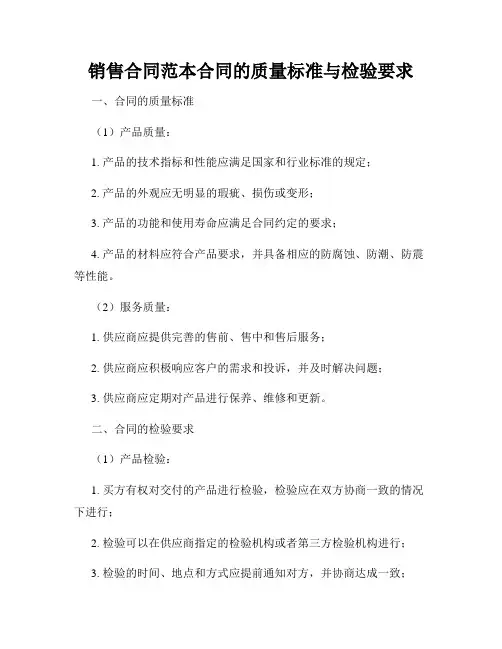 销售合同范本合同的质量标准与检验要求

一、合同的质量标准

（1）产品质量：

1. 产品的技术指标和性能应满足国家和行业标准的规定；

2. 产品的外观应无明显的瑕疵、损伤或变形；

3. 产品的功能和使用寿命应满足合同约定的要求；

4. 产品的材料应符合产品要求，并具备相应的防腐蚀、防潮、防震等性能。

（2）服务质量：

1. 供应商应提供完善的售前、售中和售后服务；

2. 供应商应积极响应客户的需求和投诉，并及时解决问题；

3. 供应商应定期对产品进行保养、维修和更新。

二、合同的检验要求

（1）产品检验：

1. 买方有权对交付的产品进行检验，检验应在双方协商一致的情况下进行；

2. 检验可以在供应商指定的检验机构或者第三方检验机构进行；

3. 检验的时间、地点和方式应提前通知对方，并协商达成一致；